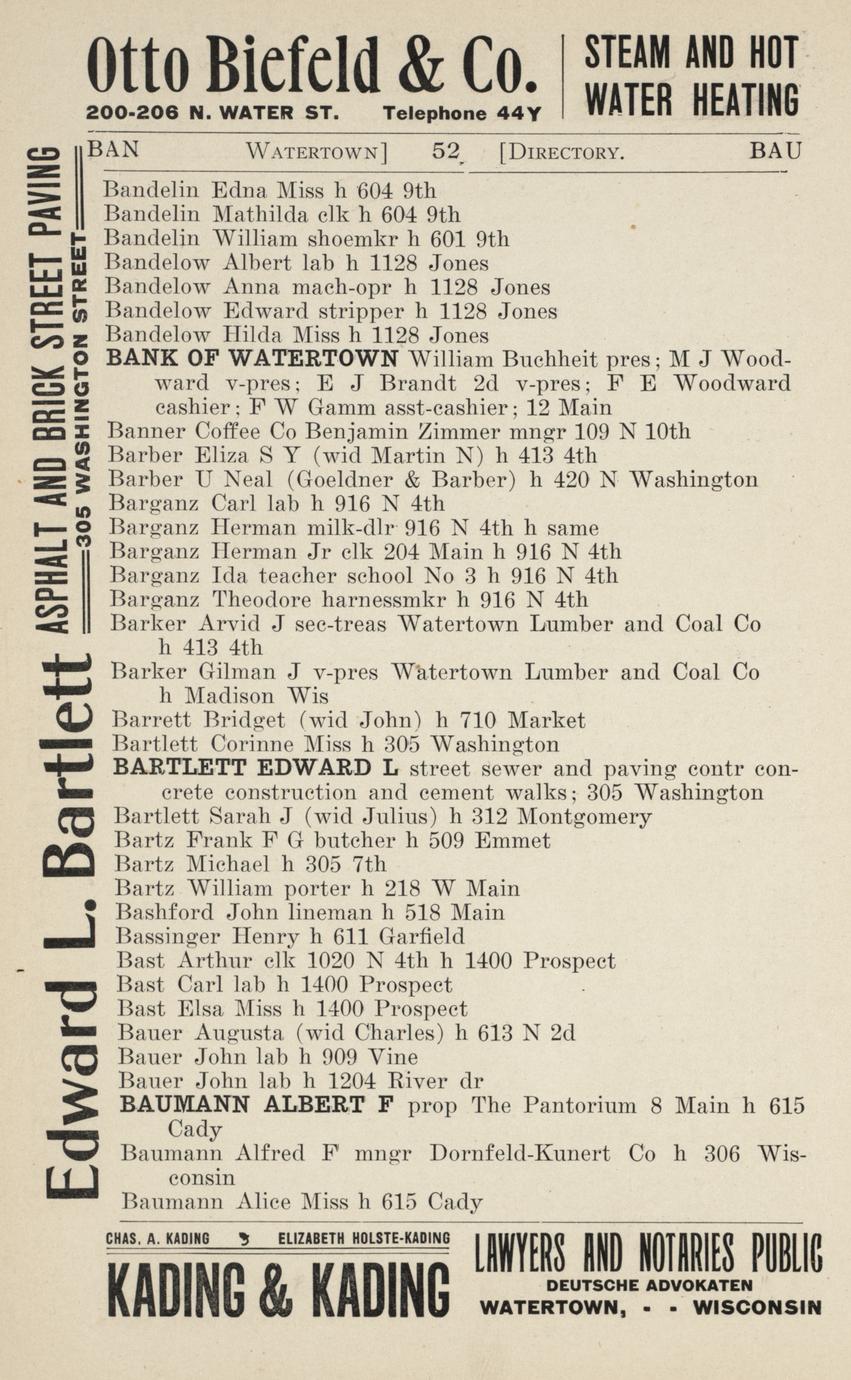 Otto Biefeld & Co.
200-206 N. WATER ST. Telephone 44Y

STEAM AND HOT WATER HEATING

Edward L. Bartlett ASPHALT AND BRICK STREET PAVING
305 WASHINGTON STREET

BAN WATERTOWN] 52 [DIRECTORY. BAU

Bandelin Edna Miss h 604 9th
Bandelin Mathilda clk h 604 9th
Bandelin William shoemkr h 601 9th
Bandelow Albert lab h 1128 Jones
Bandelow Anna mach-opr h 1128 Jones
Bandelow Edward stripper h 1128 Jones
Bandelow Hilda Miss h 1128 Jones
BANK OF WATERTOWN William Buchheit pres; M J Woodward v-pres; E J Brandt 2d v-pres; F E Woodward cashier; F W Gamm asst-cashier; 12 Main
Banner Coffee Co Benjamin Zimmer mngr 109 N 10th
Barber Eliza S Y (wid Martin N) h 413 4th
Barber U Neal (Goeldner & Barber) h 420 N Washington
Barganz Carl lab h 916 N 4th
Barganz Herman milk-dlr 916 N 4th h same
Barganz Herman Jr clk 204 Main h 916 N 4th
Barganz Ida teacher school No 3 h 916 N 4th
Barganz Theodore harnessmkr h 916 N 4th
Barker Arvid J sec-treas Watertown Lumber and Coal Co h 413 4th
Barker Gilman J v-pres Watertown Lumber and Coal Co h Madison Wis
Barrett Bridget (wid John) h 710 Market
Bartlett Corinne Miss h 305 Washington
BARTLETT EDWARD L street sewer and paving contr concrete construction and cement walks; 305 Washington
Bartlett Sarah J (wid Julius) h 312 Montgomery
Bartz Frank F G butcher h 509 Emmet
Bartz Michael h 305 7th
Bartz William porter h 218 W Main
Bashford John lineman h 518 Main
Bassinger Henry h 611 Garfield
Bast Arthur clk 1020 N 4th h 1400 Prospect
Bast Carl lab h 1400 Prospect
Bast Elsa Miss h 1400 Prospect
Bauer Augusta (wid Charles) h 613 N 2d
Bauer John lab h 909 Vine
Bauer John lab h 1204 River dr
BAUMANN ALBERT F prop The Pantorium 8 Main h 615 Cady
Baumann Alfred F mngr Dornfeld-Kunert Co h 306 Wisconsin
Baumann Alice Miss h 615 Cady

CHAS. A. KADING ELIZABETH HOLSTE-KADING
KADING & KADING
LAWYERS AND NOTARIES PUBLIC
DEUTSCHE ADVOKATEN
WATERTOWN, - - WISCONSIN